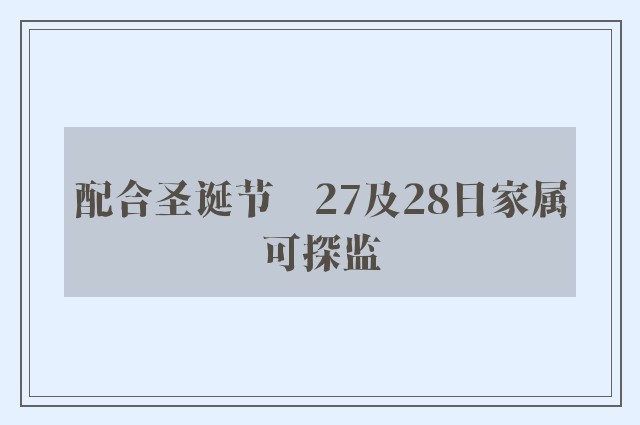 配合圣诞节　27及28日家属可探监